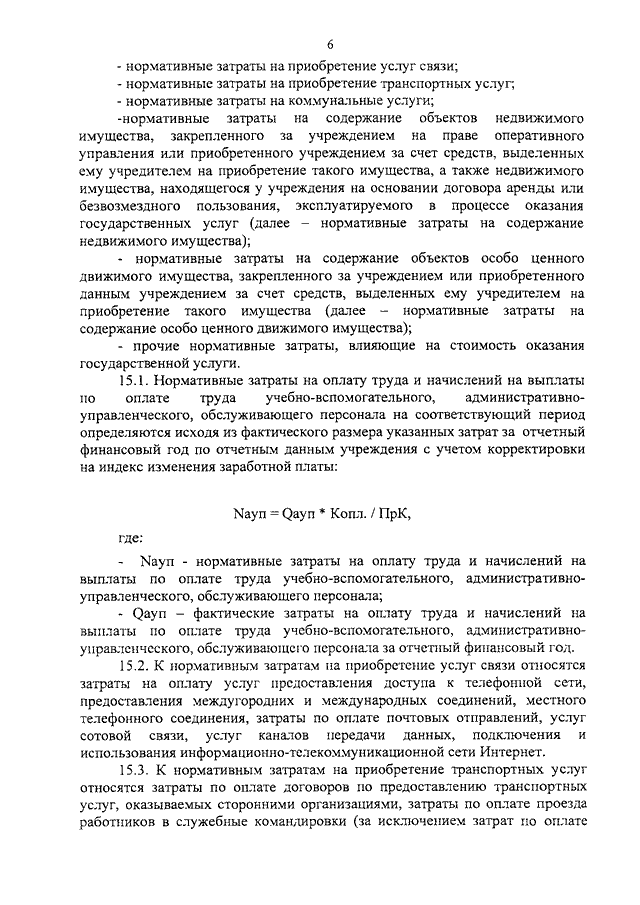 6

- нормативные затраты на приобретение услуг связи;
- нормативные затраты на приобретение транспортных услуг;
- нормативные затраты на коммунальные услуги;
-нормативные затраты на содержание объектов недвижимого имущества, закрепленного за учреждением на праве оперативного управления или приобретенного учреждением за счет средств, выделенных ему учредителем на приобретение такого имущества, а также недвижимого имущества, находящегося у учреждения на основании договора аренды или безвозмездного пользования, эксплуатируемого в процессе оказания государственных услуг (далее – нормативные затраты на содержание недвижимого имущества);
- нормативные затраты на содержание объектов особо ценного движимого имущества, закрепленного за учреждением или приобретенного данным учреждением за счет средств, выделенных ему учредителем на приобретение такого имущества (далее – нормативные затраты на содержание особо ценного движимого имущества);
- прочие нормативные затраты, влияющие на стоимость оказания государственной услуги.

15.1. Нормативные затраты на оплату труда и начислений на выплаты по оплате труда учебно-вспомогательного, административно-управленческого, обслуживающего персонала на соответствующий период определяются исходя из фактического размера указанных затрат за отчетный финансовый год по отчетным данным учреждения с учетом корректировки на индекс изменения заработной платы:

Nауп = Qауп * Копл. / ПрК,

где:

- Nауп - нормативные затраты на оплату труда и начислений на выплаты по оплате труда учебно-вспомогательного, административно-управленческого, обслуживающего персонала;
- Qауп – фактические затраты на оплату труда и начислений на выплаты по оплате труда учебно-вспомогательного, административно-управленческого, обслуживающего персонала за отчетный финансовый год.

15.2. К нормативным затратам на приобретение услуг связи относятся затраты на оплату услуг предоставления доступа к телефонной сети, предоставления междугородних и международных соединений, местного телефонного соединения, затраты по оплате почтовых отправлений, услуг сотовой связи, услуг каналов передачи данных, подключения и использования информационно-телекоммуникационной сети Интернет.

15.3. К нормативным затратам на приобретение транспортных услуг относятся затраты по оплате договоров по предоставлению транспортных услуг, оказываемых сторонними организациями, затраты по оплате проезда работников в служебные командировки (за исключением затрат по оплате